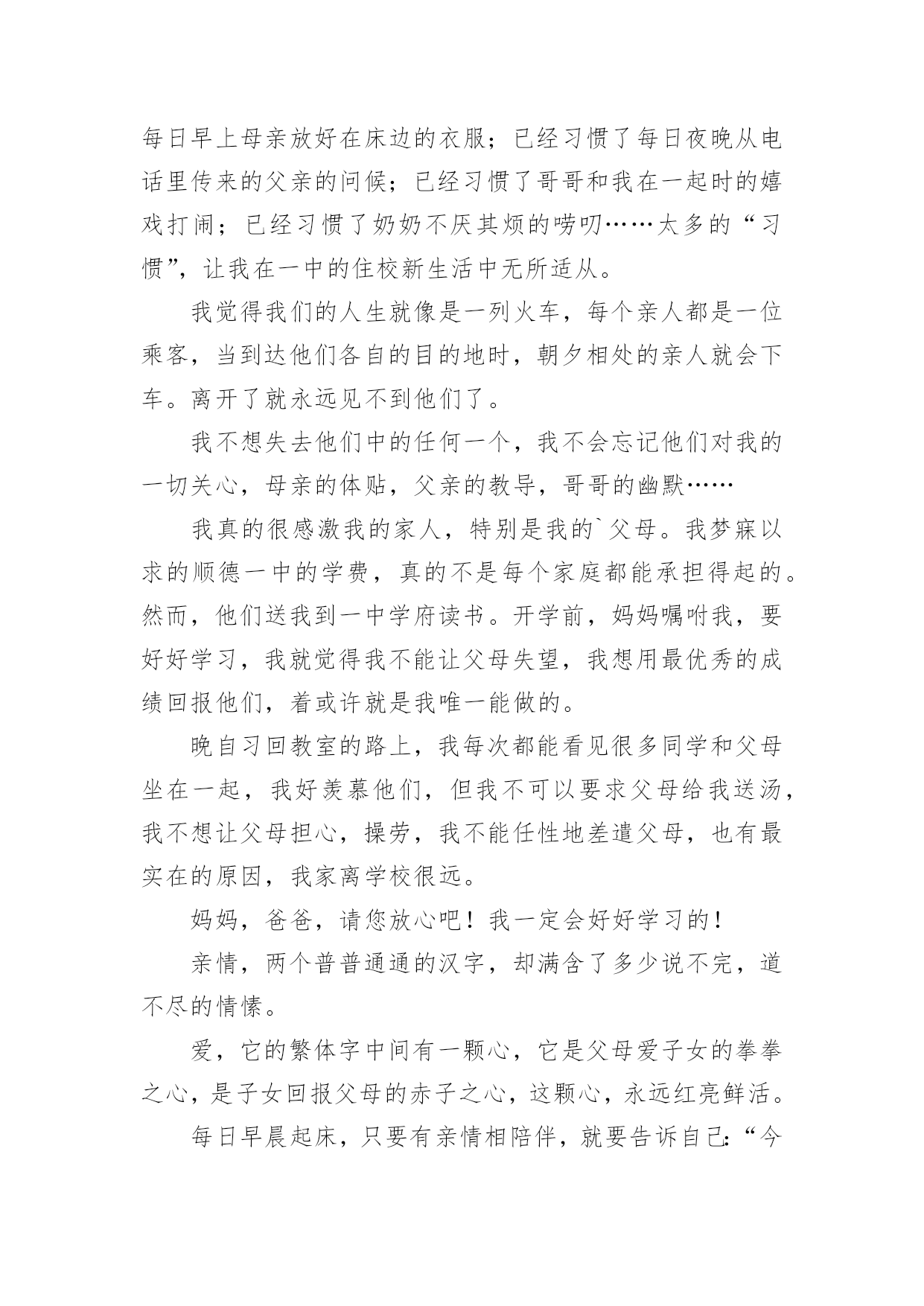 每日早上母亲放好在床边的衣服；已经习惯了每日夜晚从电话里传来的父亲的问候；已经习惯了哥哥和我在一起时的嬉戏打闹；已经习惯了奶奶不厌其烦的唠叨……太多的“习惯”，让我在一中的住校新生活中无所适从。

我觉得我们的人生就像是一列火车，每个亲人都是一位乘客，当到达他们各自的目的地时，朝夕相处的亲人就会下车。离开了就永远见不到他们了。

我不想失去他们中的任何一个，我不会忘记他们对我的一切关心，母亲的体贴，父亲的教导，哥哥的幽默……

我真的很感激我的家人，特别是我的`父母。我梦寐以求的顺德一中的学费，真的不是每个家庭都能承担得起的。然而，他们送我到一中学府读书。开学前，妈妈嘱咐我，要好好学习，我就觉得我不能让父母失望，我想用最优秀的成绩回报他们，着或许就是我唯一能做的。

晚自习回教室的路上，我每次都能看见很多同学和父母坐在一起，我好羡慕他们，但我不可以要求父母给我送汤，我不想让父母担心，操劳，我不能任性地差遣父母，也有最实在的原因，我家离学校很远。

妈妈，爸爸，请您放心吧！我一定会好好学习的！

亲情，两个普普通通的汉字，却满含了多少说不完，道不尽的情愫。

爱，它的繁体字中间有一颗心，它是父母爱子女的拳拳之心，是子女回报父母的赤子之心，这颗心，永远红亮鲜活。

每日早晨起床，只要有亲情相陪伴，就要告诉自己：“今